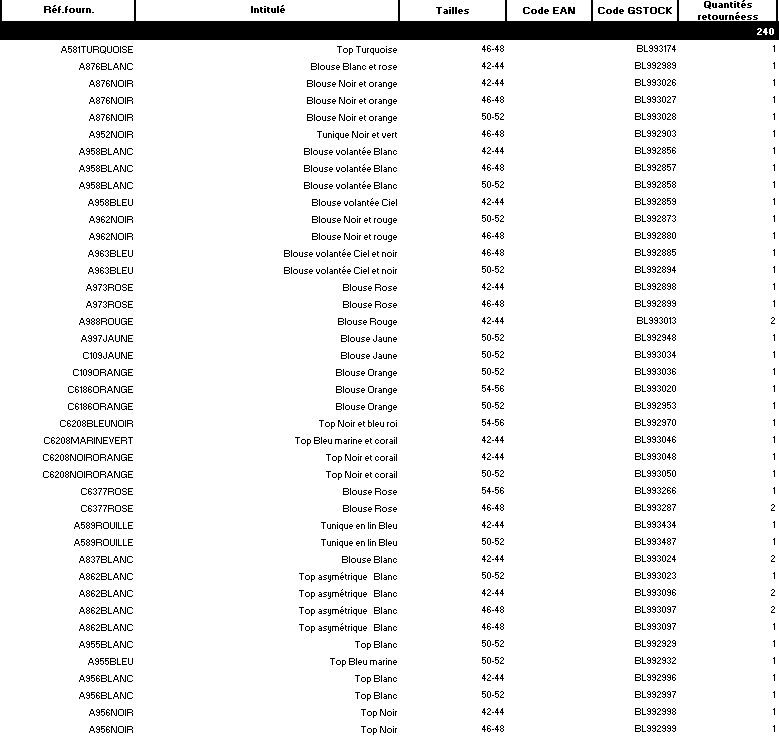 | Réf.fourn. | Intitulé | Tailles | Code EAN | Code GSTOCK | Quantités retournéess |
|---|---|---|---|---|---|
| | | | | | 240 |
| A581TURQUOISE | Top Turquoise | 46-48 | | BL993174 | 1 |
| A876BLANC | Blouse Blanc et rose | 42-44 | | BL992989 | 1 |
| A876NOIR | Blouse Noir et orange | 42-44 | | BL993026 | 1 |
| A876NOIR | Blouse Noir et orange | 46-48 | | BL993027 | 1 |
| A876NOIR | Blouse Noir et orange | 50-52 | | BL993028 | 1 |
| A952NOIR | Tunique Noir et vert | 46-48 | | BL992903 | 1 |
| A958BLANC | Blouse volantée Blanc | 42-44 | | BL992856 | 1 |
| A958BLANC | Blouse volantée Blanc | 46-48 | | BL992857 | 1 |
| A958BLANC | Blouse volantée Blanc | 50-52 | | BL992858 | 1 |
| A958BLEU | Blouse volantée Ciel | 42-44 | | BL992859 | 1 |
| A962NOIR | Blouse Noir et rouge | 50-52 | | BL992873 | 1 |
| A962NOIR | Blouse Noir et rouge | 46-48 | | BL992880 | 1 |
| A963BLEU | Blouse volantée Ciel et noir | 46-48 | | BL992885 | 1 |
| A963BLEU | Blouse volantée Ciel et noir | 50-52 | | BL992894 | 1 |
| A973ROSE | Blouse Rose | 42-44 | | BL992898 | 1 |
| A973ROSE | Blouse Rose | 46-48 | | BL992899 | 1 |
| A988ROUGE | Blouse Rouge | 42-44 | | BL993013 | 2 |
| A997JAUNE | Blouse Jaune | 50-52 | | BL992948 | 1 |
| C109JAUNE | Blouse Jaune | 50-52 | | BL993034 | 1 |
| C109ORANGE | Blouse Orange | 50-52 | | BL993036 | 1 |
| C6186ORANGE | Blouse Orange | 54-56 | | BL993020 | 1 |
| C6186ORANGE | Blouse Orange | 50-52 | | BL992953 | 1 |
| C6208BLEUNOIR | Top Noir et bleu roi | 54-56 | | BL992970 | 1 |
| C6208MARINEVERT | Top Bleu marine et corail | 42-44 | | BL993046 | 1 |
| C6208NOIRORANGE | Top Noir et corail | 42-44 | | BL993048 | 1 |
| C6208NOIRORANGE | Top Noir et corail | 50-52 | | BL993050 | 1 |
| C6377ROSE | Blouse Rose | 54-56 | | BL993266 | 1 |
| C6377ROSE | Blouse Rose | 46-48 | | BL993287 | 2 |
| A589ROUILLE | Tunique en lin Bleu | 42-44 | | BL993434 | 1 |
| A589ROUILLE | Tunique en lin Bleu | 50-52 | | BL993487 | 1 |
| A837BLANC | Blouse Blanc | 42-44 | | BL993024 | 2 |
| A862BLANC | Top asymétrique Blanc | 50-52 | | BL993023 | 1 |
| A862BLANC | Top asymétrique Blanc | 42-44 | | BL993096 | 2 |
| A862BLANC | Top asymétrique Blanc | 46-48 | | BL993097 | 2 |
| A862BLANC | Top asymétrique Blanc | 46-48 | | BL993097 | 1 |
| A955BLANC | Top Blanc | 50-52 | | BL992929 | 1 |
| A955BLEU | Top Bleu marine | 50-52 | | BL992932 | 1 |
| A956BLANC | Top Blanc | 42-44 | | BL992996 | 1 |
| A956BLANC | Top Blanc | 50-52 | | BL992997 | 1 |
| A956NOIR | Top Noir | 42-44 | | BL992998 | 1 |
| A956NOIR | Top Noir | 46-48 | | BL992999 | 1 |